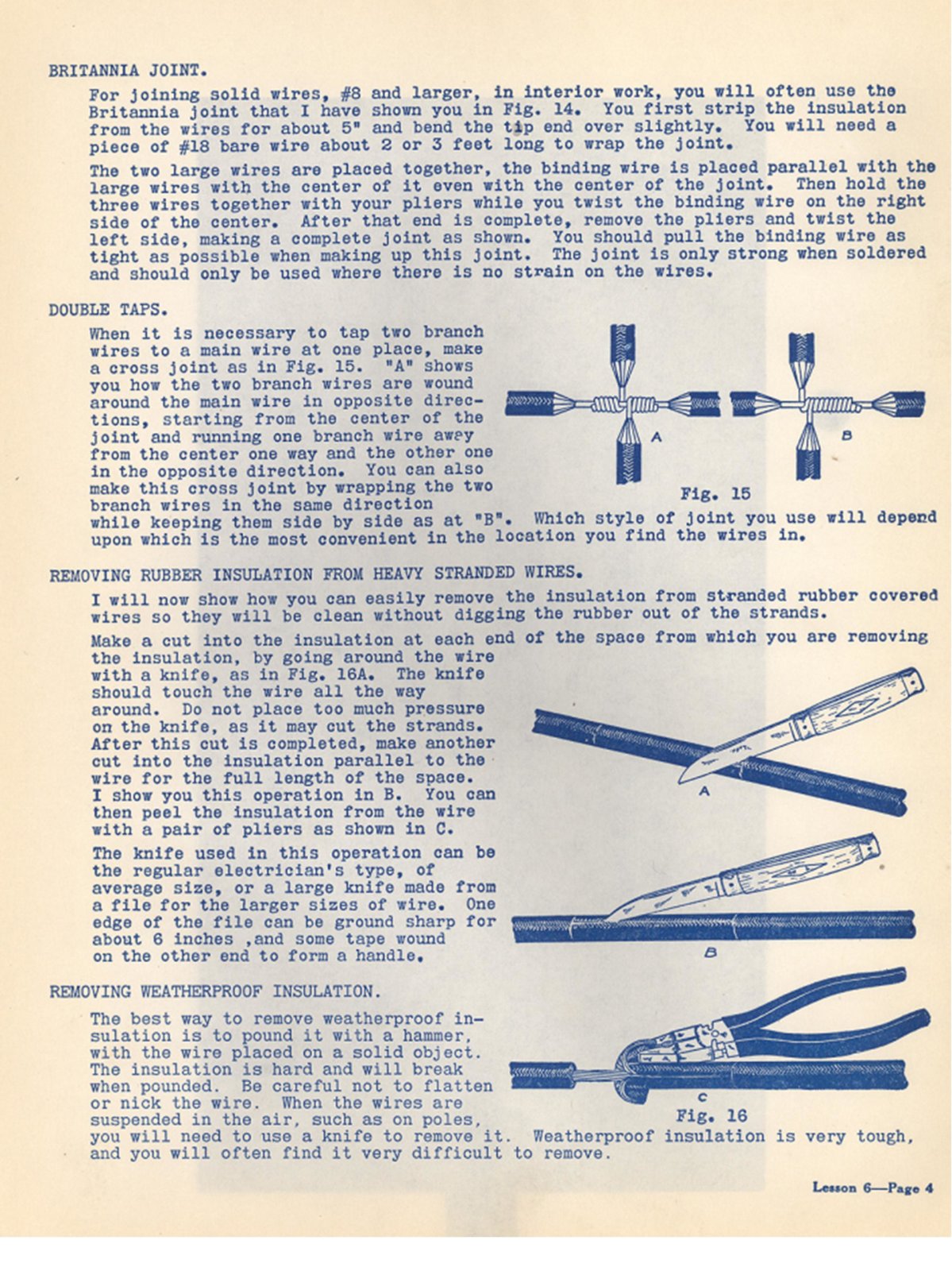 BRITANNIA JOINT.

For joining solid wires, #8 and larger, in interior work, you will often use the Britannia joint that I have shown you in Fig. 14. You first strip the insulation from the wires for about 5" and bend the tip end over slightly. You will need a piece of #18 bare wire about 2 or 3 feet long to wrap the joint.

The two large wires are placed together, the binding wire is placed parallel with the large wires with the center of it even with the center of the joint. Then hold the three wires together with your pliers while you twist the binding wire on the right side of the center. After that end is complete, remove the pliers and twist the left side, making a complete joint as shown. You should pull the binding wire as tight as possible when making up this joint. The joint is only strong when soldered and should only be used where there is no strain on the wires.

DOUBLE TAPS.

When it is necessary to tap two branch wires to a main wire at one place, make a cross joint as in Fig. 15. "A" shows you how the two branch wires are wound around the main wire in opposite directions, starting from the center of the joint and running one branch wire away from the center one way and the other one in the opposite direction. You can also make this cross joint by wrapping the two branch wires in the same direction while keeping them side by side as at "B". Which style of joint you use will depend upon which is the most convenient in the location you find the wires in.

A

B

Fig. 15

REMOVING RUBBER INSULATION FROM HEAVY STRANDED WIRES.

I will now show how you can easily remove the insulation from stranded rubber covered wires so they will be clean without digging the rubber out of the strands.

Make a cut into the insulation at each end of the space from which you are removing the insulation, by going around the wire with a knife, as in Fig. 16A. The knife should touch the wire all the way around. Do not place too much pressure on the knife, as it may cut the strands. After this cut is completed, make another cut into the insulation parallel to the wire for the full length of the space. I show you this operation in B. You can then peel the insulation from the wire with a pair of pliers as shown in C.

The knife used in this operation can be the regular electrician's type, of average size, or a large knife made from a file for the larger sizes of wire. One edge of the file can be ground sharp for about 6 inches ,and some tape wound on the other end to form a handle.

A

B

REMOVING WEATHERPROOF INSULATION.

The best way to remove weatherproof insulation is to pound it with a hammer, with the wire placed on a solid object. The insulation is hard and will break when pounded. Be careful not to flatten or nick the wire. When the wires are suspended in the air, such as on poles, you will need to use a knife to remove it. Weatherproof insulation is very tough, and you will often find it very difficult to remove.

C

Fig. 16

Lesson 6—Page 4